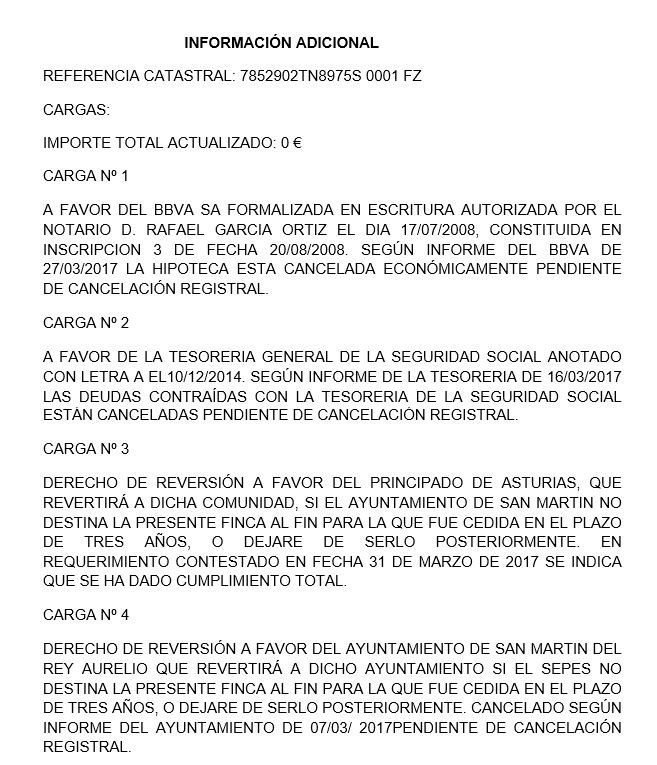 INFORMACIÓN ADICIONAL

REFERENCIA CATASTRAL: 7852902TN8975S 0001 FZ

CARGAS:

IMPORTE TOTAL ACTUALIZADO: 0 €

CARGA Nº 1

A FAVOR DEL BBVA SA FORMALIZADA EN ESCRITURA AUTORIZADA POR EL NOTARIO D. RAFAEL GARCIA ORTIZ EL DIA 17/07/2008, CONSTITUIDA EN INSCRIPCION 3 DE FECHA 20/08/2008. SEGÚN INFORME DEL BBVA DE 27/03/2017 LA HIPOTECA ESTA CANCELADA ECONÓMICAMENTE PENDIENTE DE CANCELACIÓN REGISTRAL.

CARGA Nº 2

A FAVOR DE LA TESORERIA GENERAL DE LA SEGURIDAD SOCIAL ANOTADO CON LETRA A EL10/12/2014. SEGÚN INFORME DE LA TESORERIA DE 16/03/2017 LAS DEUDAS CONTRAÍDAS CON LA TESORERIA DE LA SEGURIDAD SOCIAL ESTÁN CANCELADAS PENDIENTE DE CANCELACIÓN REGISTRAL.

CARGA Nº 3

DERECHO DE REVERSIÓN A FAVOR DEL PRINCIPADO DE ASTURIAS, QUE REVERTIRÁ A DICHA COMUNIDAD, SI EL AYUNTAMIENTO DE SAN MARTIN NO DESTINA LA PRESENTE FINCA AL FIN PARA LA QUE FUE CEDIDA EN EL PLAZO DE TRES AÑOS, O DEJARE DE SERLO POSTERIORMENTE. EN REQUERIMIENTO CONTESTADO EN FECHA 31 DE MARZO DE 2017 SE INDICA QUE SE HA DADO CUMPLIMIENTO TOTAL.

CARGA Nº 4

DERECHO DE REVERSIÓN A FAVOR DEL AYUNTAMIENTO DE SAN MARTIN DEL REY AURELIO QUE REVERTIRÁ A DICHO AYUNTAMIENTO SI EL SEPES NO DESTINA LA PRESENTE FINCA AL FIN PARA LA QUE FUE CEDIDA EN EL PLAZO DE TRES AÑOS, O DEJARE DE SERLO POSTERIORMENTE. CANCELADO SEGÚN INFORME DEL AYUNTAMIENTO DE 07/03/ 2017PENDIENTE DE CANCELACIÓN REGISTRAL.